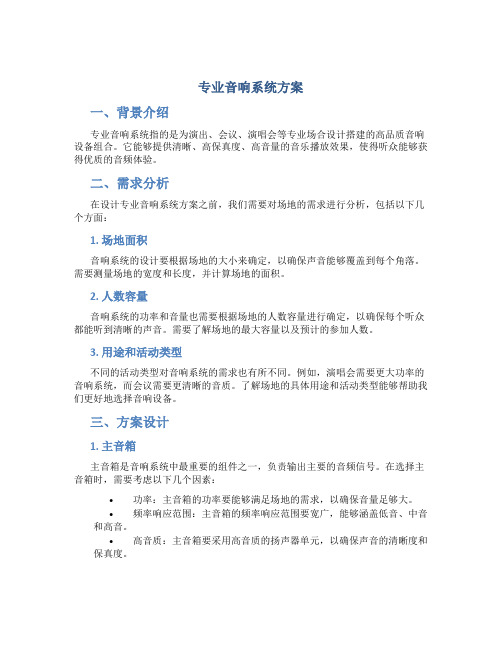 专业音响系统方案

一、背景介绍

专业音响系统指的是为演出、会议、演唱会等专业场合设计搭建的高品质音响设备组合。它能够提供清晰、高保真度、高音量的音乐播放效果，使得听众能够获得优质的音频体验。

二、需求分析

在设计专业音响系统方案之前，我们需要对场地的需求进行分析，包括以下几个方面：

1. 场地面积

音响系统的设计要根据场地的大小来确定，以确保声音能够覆盖到每个角落。需要测量场地的宽度和长度，并计算场地的面积。

2. 人数容量

音响系统的功率和音量也需要根据场地的人数容量进行确定，以确保每个听众都能听到清晰的声音。需要了解场地的最大容量以及预计的参加人数。

3. 用途和活动类型

不同的活动类型对音响系统的需求也有所不同。例如，演唱会需要更大功率的音响系统，而会议需要更清晰的音质。了解场地的具体用途和活动类型能够帮助我们更好地选择音响设备。

三、方案设计

1. 主音箱

主音箱是音响系统中最重要的组件之一，负责输出主要的音频信号。在选择主音箱时，需要考虑以下几个因素：

• 功率：主音箱的功率要能够满足场地的需求，以确保音量足够大。
• 频率响应范围：主音箱的频率响应范围要宽广，能够涵盖低音、中音和高音。
• 高音质：主音箱要采用高音质的扬声器单元，以确保声音的清晰度和保真度。